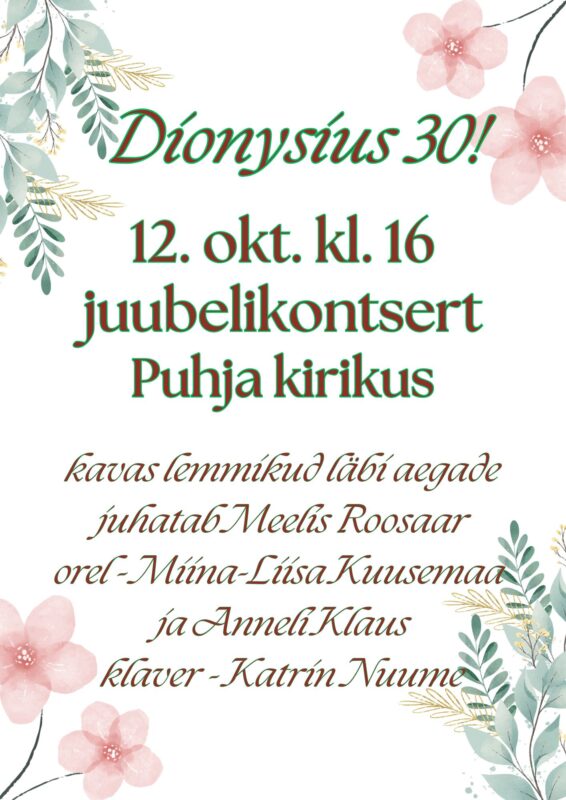 Dionysius 30!

12. okt. kl. 16
juubelikontsert
Puhja kirikus

kavas lemmikud läbi aegade
juhatab Meelis Roosaar
orel - Miina-Liisa Kuusemaa
ja Anneli Klaus
klaver - Katrin Nuume